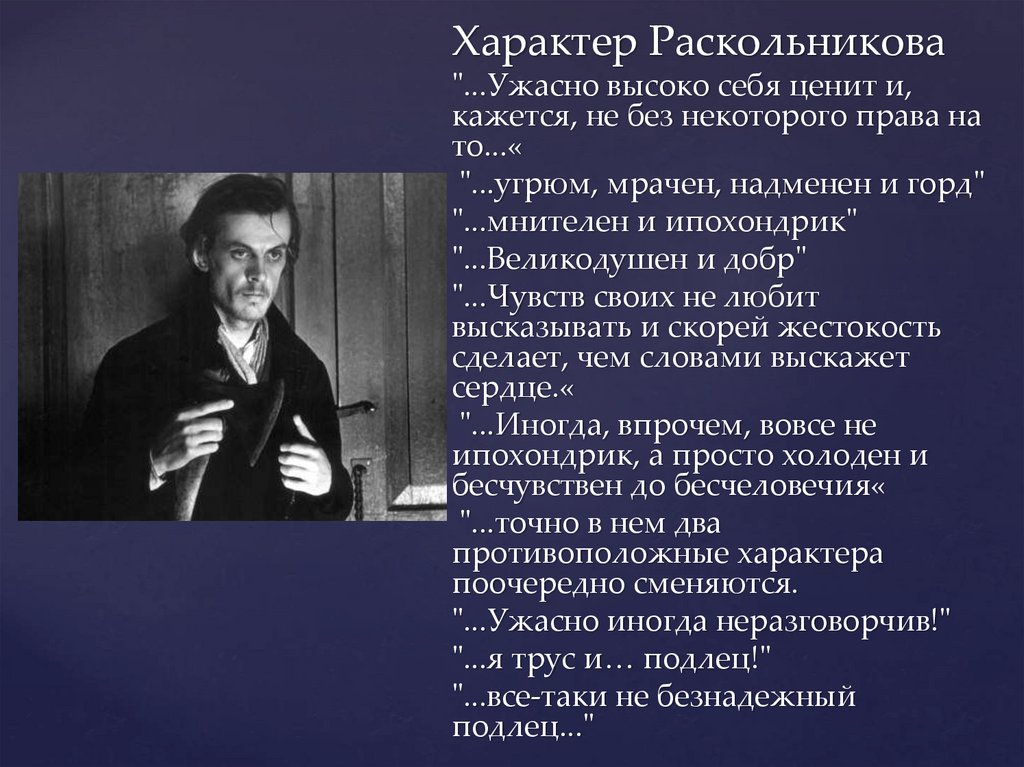 Характер Раскольникова

"...Ужасно высоко себя ценит и, кажется, не без некоторого права на то...«

"...угрюм, мрачен, надменен и горд"

"...мнителен и ипохондрик"

"...Великодушен и добр"

"...Чувств своих не любит высказывать и скорей жестокость сделает, чем словами выскажет сердце.«

"...Иногда, впрочем, вовсе не ипохондрик, а просто холоден и бесчувствен до бесчеловечия«

"...точно в нем два противоположные характера поочередно сменяются.

"...Ужасно иногда неразговорчив!"

"...я трус и… подлец!"

"...все-таки не безнадежный подлец..."